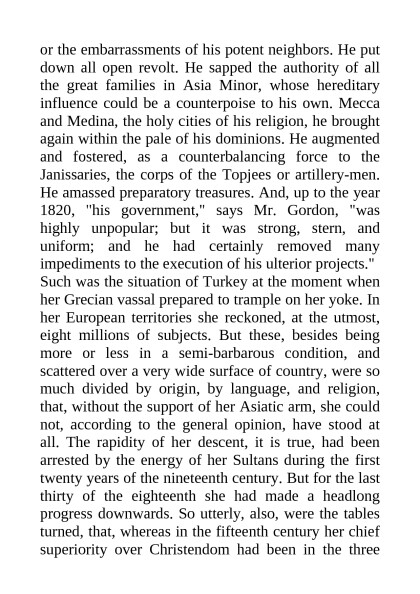 or the embarrassments of his potent neighbors. He put down all open revolt. He sapped the authority of all the great families in Asia Minor, whose hereditary influence could be a counterpoise to his own. Mecca and Medina, the holy cities of his religion, he brought again within the pale of his dominions. He augmented and fostered, as a counterbalancing force to the Janissaries, the corps of the Topjees or artillery-men. He amassed preparatory treasures. And, up to the year 1820, "his government," says Mr. Gordon, "was highly unpopular; but it was strong, stern, and uniform; and he had certainly removed many impediments to the execution of his ulterior projects."
Such was the situation of Turkey at the moment when her Grecian vassal prepared to trample on her yoke. In her European territories she reckoned, at the utmost, eight millions of subjects. But these, besides being more or less in a semi-barbarous condition, and scattered over a very wide surface of country, were so much divided by origin, by language, and religion, that, without the support of her Asiatic arm, she could not, according to the general opinion, have stood at all. The rapidity of her descent, it is true, had been arrested by the energy of her Sultans during the first twenty years of the nineteenth century. But for the last thirty of the eighteenth she had made a headlong progress downwards. So utterly, also, were the tables turned, that, whereas in the fifteenth century her chief superiority over Christendom had been in the three